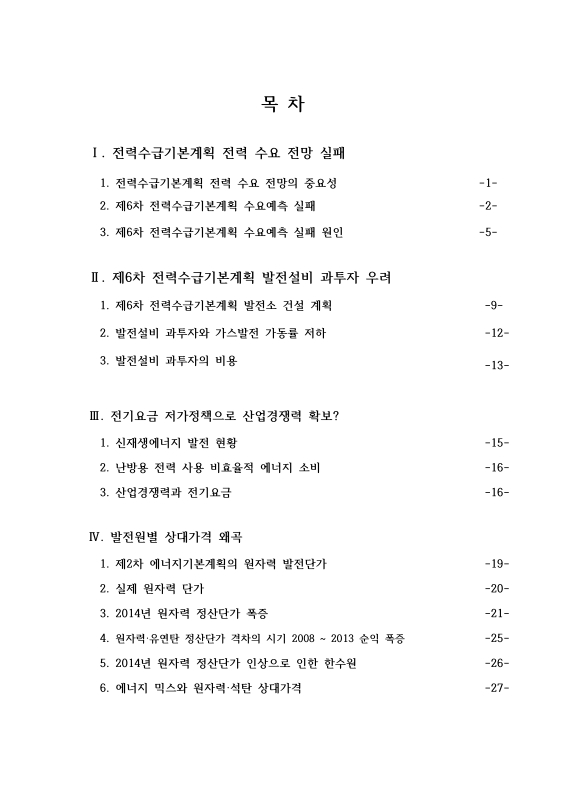 목 차

Ⅰ. 전력수급기본계획 전력 수요 전망 실패

1. 전력수급기본계획 전력 수요 전망의 중요성 -1-

2. 제6차 전력수급기본계획 수요예측 실패 -2-

3. 제6차 전력수급기본계획 수요예측 실패 원인 -5-

Ⅱ. 제6차 전력수급기본계획 발전설비 과투자 우려

1. 제6차 전력수급기본계획 발전소 건설 계획 -9-

2. 발전설비 과투자와 가스발전 가동률 저하 -12-

3. 발전설비 과투자의 비용 -13-

Ⅲ. 전기요금 저가정책으로 산업경쟁력 확보?

1. 신재생에너지 발전 현황 -15-

2. 난방용 전력 사용 비효율적 에너지 소비 -16-

3. 산업경쟁력과 전기요금 -16-

Ⅳ. 발전원별 상대가격 왜곡

1. 제2차 에너지기본계획의 원자력 발전단가 -19-

2. 실제 원자력 단가 -20-

3. 2014년 원자력 정산단가 폭증 -21-

4. 원자력·유연탄 정산단가 격차의 시기 2008 ~ 2013 순익 폭증 -25-

5. 2014년 원자력 정산단가 인상으로 인한 한수원 -26-

6. 에너지 믹스와 원자력·석탄 상대가격 -27-